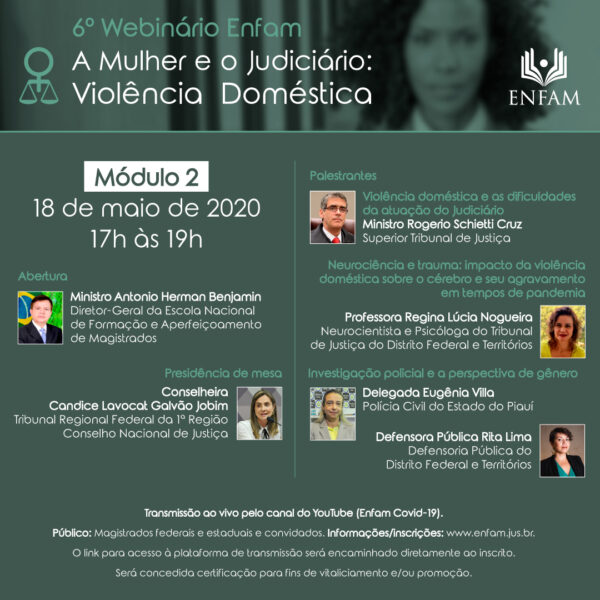 6º Webinário Enfam
A Mulher e o Judiciário:
Violência Doméstica

ENFAM

Módulo 2
18 de maio de 2020
17h às 19h

Abertura

Ministro Antonio Herman Benjamin
Diretor-Geral da Escola Nacional de Formação e Aperfeiçoamento de Magistrados

Presidência de mesa

Conselheira Candice Lavocat Galvão Jobim
Tribunal Regional Federal da 1ª Região
Conselho Nacional de Justiça

Palestrantes

Violência doméstica e as dificuldades da atuação do Judiciário
Ministro Rogerio Schietti Cruz
Superior Tribunal de Justiça

Neurociência e trauma: impacto da violência doméstica sobre o cérebro e seu agravamento em tempos de pandemia

Professora Regina Lúcia Nogueira
Neurocientista e Psicóloga do Tribunal de Justiça do Distrito Federal e Territórios

Investigação policial e a perspectiva de gênero

Delegada Eugênia Villa
Polícia Civil do Estado do Piauí

Defensora Pública Rita Lima
Defensoria Pública do Distrito Federal e Territórios

Transmissão ao vivo pelo canal do YouTube (Enfam Covid-19).

Público: Magistrados federais e estaduais e convidados. Informações/inscrições: www.enfam.jus.br.

O link para acesso à plataforma de transmissão será encaminhado diretamente ao inscrito.

Será concedida certificação para fins de vitaliciamento e/ou promoção.